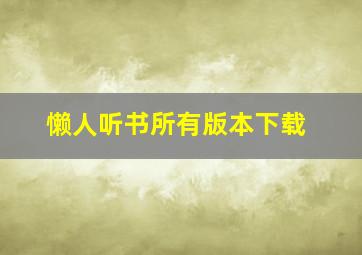 懒人听书所有版本下载